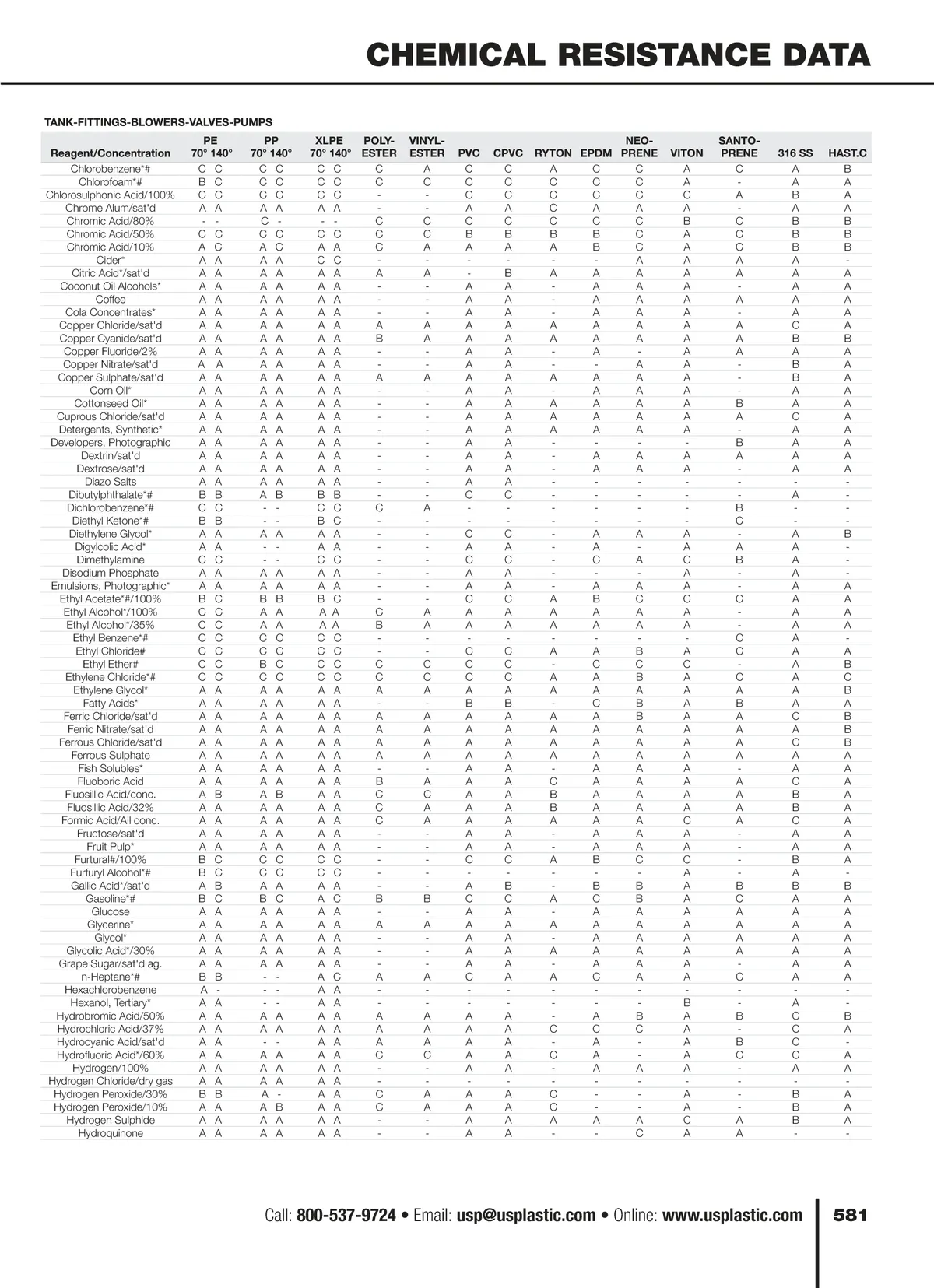 CHEMICAL RESISTANCE DATA

TANK-FITTINGS-BLOWERS-VALVES-PUMPS

| Reagent/Concentration | PE 70° 140° | PP 70° 140° | XLPE 70° 140° | POLY-ESTER | VINYL-ESTER | PVC | CPVC | RYTON | EPDM | NEO-PRENE | VITON | SANTO-PRENE | 316 SS | HAST.C |
|---|---|---|---|---|---|---|---|---|---|---|---|---|---|---|
| Chlorobenzene*# | C C | C C | C C | C | A | C | C | A | C | C | A | C | A | B |
| Chlorofoam*# | B C | C C | C C | C | C | C | C | C | C | C | A | - | A | A |
| Chlorosulphonic Acid/100% | C C | C C | C C | - | - | C | C | C | C | C | C | A | B | A |
| Chrome Alum/sat'd | A A | A A | A A | - | - | A | A | C | A | A | A | - | A | A |
| Chromic Acid/80% | - - | C - | - - | C | C | C | C | C | C | C | B | C | B | B |
| Chromic Acid/50% | C C | C C | C C | C | C | B | B | B | B | C | A | C | B | B |
| Chromic Acid/10% | A C | A C | A A | C | A | A | A | A | B | C | A | C | B | B |
| Cider* | A A | A A | C C | - | - | - | - | - | - | A | A | A | A | - |
| Citric Acid*/sat'd | A A | A A | A A | A | A | - | B | A | A | A | A | A | A | A |
| Coconut Oil Alcohols* | A A | A A | A A | - | - | A | A | - | A | A | A | - | A | A |
| Coffee | A A | A A | A A | - | - | A | A | - | A | A | A | A | A | A |
| Cola Concentrates* | A A | A A | A A | - | - | A | A | - | A | A | A | - | A | A |
| Copper Chloride/sat'd | A A | A A | A A | A | A | A | A | A | A | A | A | A | C | A |
| Copper Cyanide/sat'd | A A | A A | A A | B | A | A | A | A | A | A | A | A | B | B |
| Copper Fluoride/2% | A A | A A | A A | - | - | A | A | - | A | - | A | A | A | A |
| Copper Nitrate/sat'd | A A | A A | A A | - | - | A | A | - | - | A | A | - | B | A |
| Copper Sulphate/sat'd | A A | A A | A A | A | A | A | A | A | A | A | A | - | B | A |
| Corn Oil* | A A | A A | A A | - | - | A | A | - | A | A | A | - | A | A |
| Cottonseed Oil* | A A | A A | A A | - | - | A | A | A | A | A | A | B | A | A |
| Cuprous Chloride/sat'd | A A | A A | A A | - | - | A | A | A | A | A | A | A | C | A |
| Detergents, Synthetic* | A A | A A | A A | - | - | A | A | A | A | A | A | - | A | A |
| Developers, Photographic | A A | A A | A A | - | - | A | A | - | - | - | - | B | A | A |
| Dextrin/sat'd | A A | A A | A A | - | - | A | A | - | A | A | A | A | A | A |
| Dextrose/sat'd | A A | A A | A A | - | - | A | A | - | A | A | A | - | A | A |
| Diazo Salts | A A | A A | A A | - | - | A | A | - | - | - | - | - | - | - |
| Dibutylphthalate*# | B B | A B | B B | - | - | C | C | - | - | - | - | - | A | - |
| Dichlorobenzene*# | C C | - - | C C | C | A | - | - | - | - | - | - | B | - | - |
| Diethyl Ketone*# | B B | - - | B C | - | - | - | - | - | - | - | - | C | - | - |
| Diethylene Glycol* | A A | A A | A A | - | - | C | C | - | A | A | A | - | A | B |
| Digylcolic Acid* | A A | - - | A A | - | - | A | A | - | A | - | A | A | A | - |
| Dimethylamine | C C | - - | C C | - | - | C | C | - | C | A | C | B | A | - |
| Disodium Phosphate | A A | A A | A A | - | - | A | A | - | - | - | A | - | A | - |
| Emulsions, Photographic* | A A | A A | A A | - | - | A | A | - | A | A | A | - | A | A |
| Ethyl Acetate*#/100% | B C | B B | B C | - | - | C | C | A | B | C | C | C | A | A |
| Ethyl Alcohol*/100% | C C | A A | A A | C | A | A | A | A | A | A | A | - | A | A |
| Ethyl Alcohol*/35% | C C | A A | A A | B | A | A | A | A | A | A | A | - | A | A |
| Ethyl Benzene*# | C C | C C | C C | - | - | - | - | - | - | - | - | C | A | - |
| Ethyl Chloride# | C C | C C | C C | - | - | C | C | A | A | B | A | C | A | A |
| Ethyl Ether# | C C | B C | C C | C | C | C | C | - | C | C | C | - | A | B |
| Ethylene Chloride*# | C C | C C | C C | C | C | C | C | A | A | B | A | C | A | C |
| Ethylene Glycol* | A A | A A | A A | A | A | A | A | A | A | A | A | A | A | B |
| Fatty Acids* | A A | A A | A A | - | - | B | B | - | C | B | A | B | A | A |
| Ferric Chloride/sat'd | A A | A A | A A | A | A | A | A | A | A | B | A | A | C | B |
| Ferric Nitrate/sat'd | A A | A A | A A | A | A | A | A | A | A | A | A | A | A | B |
| Ferrous Chloride/sat'd | A A | A A | A A | A | A | A | A | A | A | A | A | A | C | B |
| Ferrous Sulphate | A A | A A | A A | A | A | A | A | A | A | A | A | A | A | A |
| Fish Solubles* | A A | A A | A A | - | - | A | A | - | A | A | A | - | A | A |
| Fluoboric Acid | A A | A A | A A | B | A | A | A | C | A | A | A | A | C | A |
| Fluosillic Acid/conc. | A B | A B | A A | C | C | A | A | B | A | A | A | A | B | A |
| Fluosillic Acid/32% | A A | A A | A A | C | A | A | A | B | A | A | A | A | B | A |
| Formic Acid/All conc. | A A | A A | A A | C | A | A | A | A | A | A | C | A | C | A |
| Fructose/sat'd | A A | A A | A A | - | - | A | A | - | A | A | A | - | A | A |
| Fruit Pulp* | A A | A A | A A | - | - | A | A | - | A | A | A | - | A | A |
| Furtural#/100% | B C | C C | C C | - | - | C | C | A | B | C | C | - | B | A |
| Furfuryl Alcohol*# | B C | C C | C C | - | - | - | - | - | - | - | A | - | A | - |
| Gallic Acid*/sat'd | A B | A A | A A | - | - | A | B | - | B | B | A | B | B | B |
| Gasoline*# | B C | B C | A C | B | B | C | C | A | C | B | A | C | A | A |
| Glucose | A A | A A | A A | - | - | A | A | - | A | A | A | A | A | A |
| Glycerine* | A A | A A | A A | A | A | A | A | A | A | A | A | A | A | A |
| Glycol* | A A | A A | A A | - | - | A | A | - | A | A | A | A | A | A |
| Glycolic Acid*/30% | A A | A A | A A | - | - | A | A | A | A | A | A | A | A | A |
| Grape Sugar/sat'd ag. | A A | A A | A A | - | - | A | A | - | A | A | A | - | A | A |
| n-Heptane*# | B B | - - | A C | A | A | C | A | A | C | A | A | C | A | A |
| Hexachlorobenzene | A - | - - | A A | - | - | - | - | - | - | - | - | - | - | - |
| Hexanol, Tertiary* | A A | - - | A A | - | - | - | - | - | - | - | B | - | A | - |
| Hydrobromic Acid/50% | A A | A A | A A | A | A | A | A | - | A | B | A | B | C | B |
| Hydrochloric Acid/37% | A A | A A | A A | A | A | A | A | C | C | C | A | - | C | A |
| Hydrocyanic Acid/sat'd | A A | - - | A A | A | A | A | A | - | A | - | A | B | C | - |
| Hydrofluoric Acid*/60% | A A | A A | A A | C | C | A | A | C | A | - | A | C | C | A |
| Hydrogen/100% | A A | A A | A A | - | - | A | A | - | A | A | A | - | A | A |
| Hydrogen Chloride/dry gas | A A | A A | A A | - | - | - | - | - | - | - | - | - | - | - |
| Hydrogen Peroxide/30% | B B | A - | A A | C | A | A | A | C | - | - | A | - | B | A |
| Hydrogen Peroxide/10% | A A | A B | A A | C | A | A | A | C | - | - | A | - | B | A |
| Hydrogen Sulphide | A A | A A | A A | - | - | A | A | A | A | A | C | A | B | A |
| Hydroquinone | A A | A A | A A | - | - | A | A | - | - | C | A | A | - | - |

Call: 800-537-9724 • Email: usp@usplastic.com • Online: www.usplastic.com 581